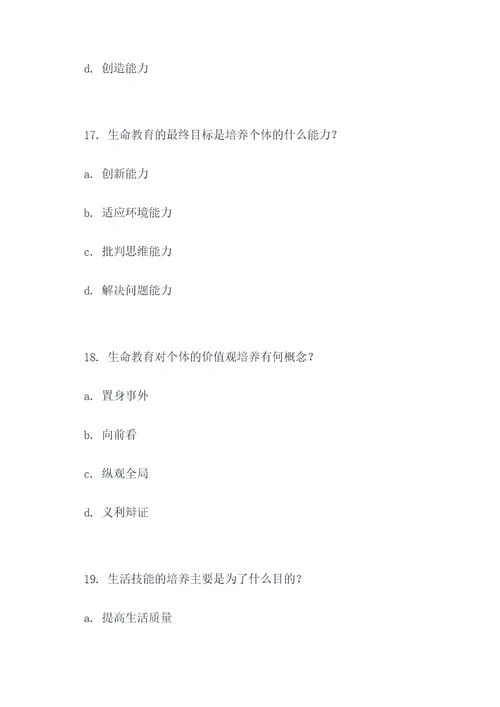 d. 创造能力

17. 生命教育的最终目标是培养个体的什么能力？

a. 创新能力

b. 适应环境能力

c. 批判思维能力

d. 解决问题能力

18. 生命教育对个体的价值观培养有何概念？

a. 置身事外

b. 向前看

c. 纵观全局

d. 义利辩证

19. 生活技能的培养主要是为了什么目的？

a. 提高生活质量